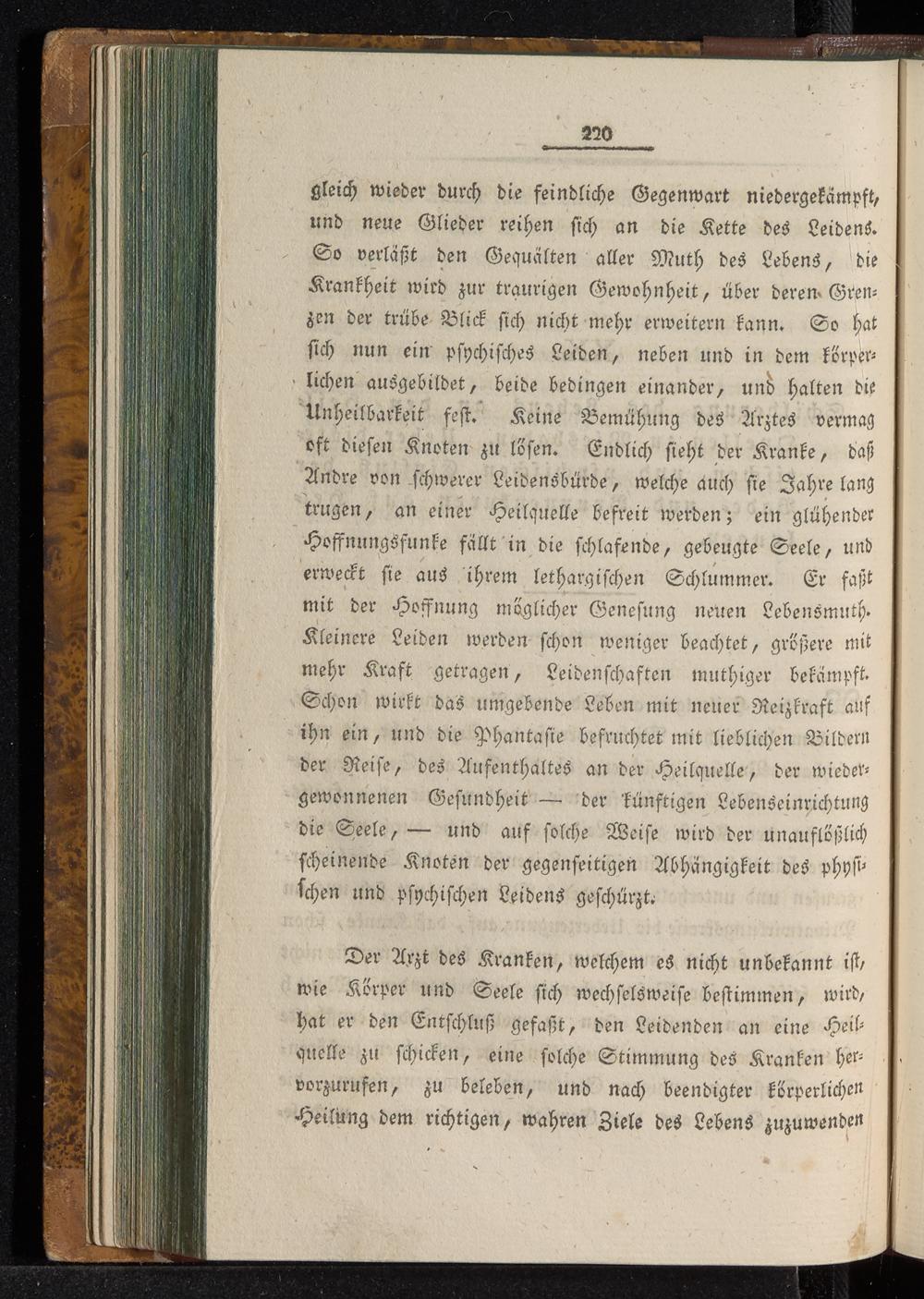 220

gleich wieder durch die feindliche Gegenwart niedergekämpft, und neue Glieder reihen sich an die Kette des Leidens. So verläßt den Gequälten aller Muth des Lebens, die Krankheit wird zur traurigen Gewohnheit, über deren Grenzen der trübe Blick sich nicht mehr erweitern kann. So hat sich nun ein psychisches Leiden, neben und in dem körperlichen ausgebildet, beide bedingen einander, und halten die Unheilbarkeit fest. Keine Bemühung des Arztes vermag oft diesen Knoten zu lösen. Endlich sieht der Kranke, daß Andre von schwerer Leidensbürde, welche auch sie Jahre lang trugen, an einer Heilquelle befreit werden; ein glühender Hoffnungsfunke fällt in die schlafende, gebeugte Seele, und erweckt sie aus ihrem lethargischen Schlummer. Er faßt mit der Hoffnung möglicher Genesung neuen Lebensmuth. Kleinere Leiden werden schon weniger beachtet, größere mit mehr Kraft getragen, Leidenschaften muthiger bekämpft. Schon wirkt das umgebende Leben mit neuer Reizkraft auf ihn ein, und die Phantasie befruchtet mit lieblichen Bildern der Reise, des Aufenthaltes an der Heilquelle, der wiedergewonnenen Gesundheit — der künftigen Lebenseinrichtung die Seele, — und auf solche Weise wird der unauflößlich scheinende Knoten der gegenseitigen Abhängigkeit des physischen und psychischen Leidens geschürzt.

Der Arzt des Kranken, welchem es nicht unbekannt ist, wie Körper und Seele sich wechselsweise bestimmen, wird, hat er den Entschluß gefaßt, den Leidenden an eine Heilquelle zu schicken, eine solche Stimmung des Kranken hervorzurufen, zu beleben, und nach beendigter körperlichen Heilung dem richtigen, wahren Ziele des Lebens zuzuwenden